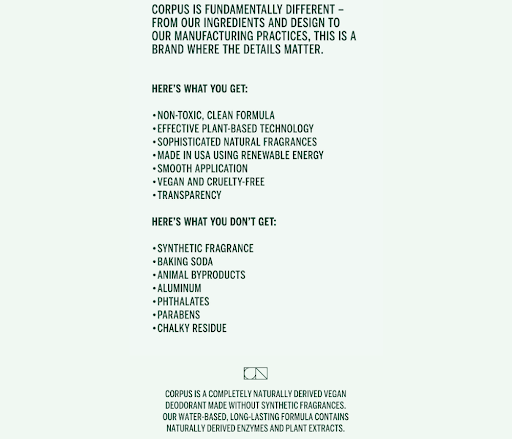 CORPUS IS FUNDAMENTALLY DIFFERENT – FROM OUR INGREDIENTS AND DESIGN TO OUR MANUFACTURING PRACTICES, THIS IS A BRAND WHERE THE DETAILS MATTER.

HERE'S WHAT YOU GET:

• NON-TOXIC, CLEAN FORMULA
• EFFECTIVE PLANT-BASED TECHNOLOGY
• SOPHISTICATED NATURAL FRAGRANCES
• MADE IN USA USING RENEWABLE ENERGY
• SMOOTH APPLICATION
• VEGAN AND CRUELTY-FREE
• TRANSPARENCY

HERE'S WHAT YOU DON'T GET:

• SYNTHETIC FRAGRANCE
• BAKING SODA
• ANIMAL BYPRODUCTS
• ALUMINUM
• PHTHALATES
• PARABENS
• CHALKY RESIDUE

CORPUS IS A COMPLETELY NATURALLY DERIVED VEGAN DEODORANT MADE WITHOUT SYNTHETIC FRAGRANCES. OUR WATER-BASED, LONG-LASTING FORMULA CONTAINS NATURALLY DERIVED ENZYMES AND PLANT EXTRACTS.